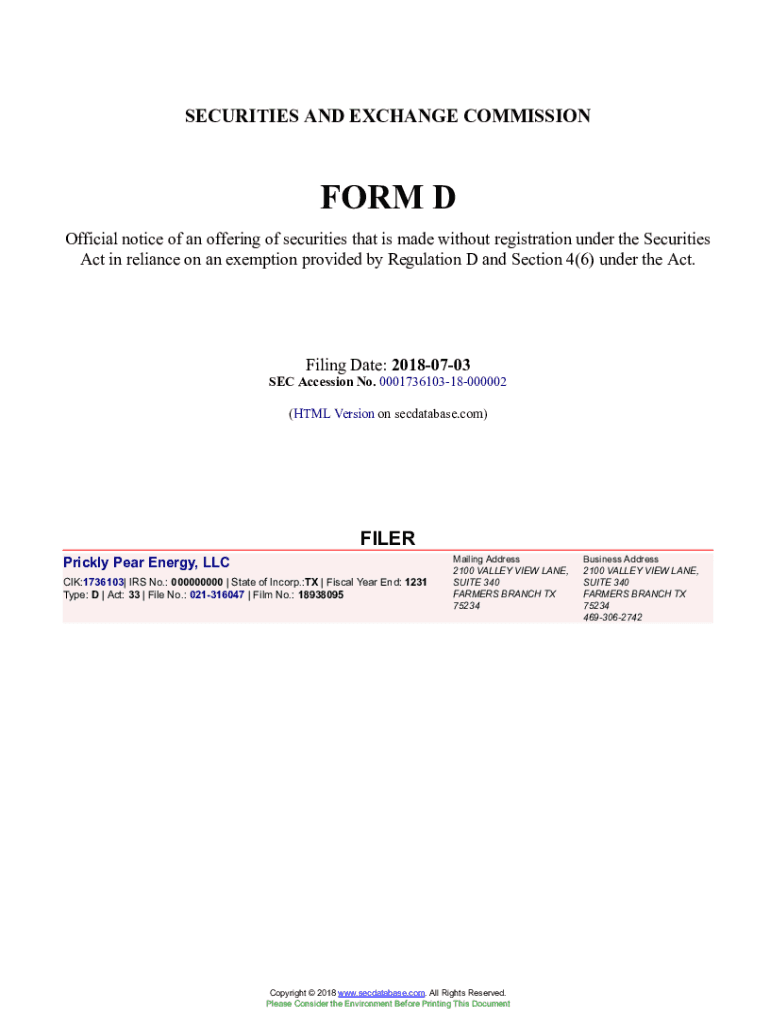 SECURITIES AND EXCHANGE COMMISSION

FORM D

Official notice of an offering of securities that is made without registration under the Securities Act in reliance on an exemption provided by Regulation D and Section 4(6) under the Act.

Filing Date: 2018-07-03
SEC Accession No. 0001736103-18-000002

(HTML Version on secdatabase.com)

FILER

Prickly Pear Energy, LLC
CIK:1736103| IRS No.: 000000000 | State of Incorp.:TX | Fiscal Year End: 1231
Type: D | Act: 33 | File No.: 021-316047 | Film No.: 18938095

Mailing Address
2100 VALLEY VIEW LANE, SUITE 340
FARMERS BRANCH TX 75234

Business Address
2100 VALLEY VIEW LANE, SUITE 340
FARMERS BRANCH TX 75234
469-306-2742

Copyright © 2018 www.secdatabase.com. All Rights Reserved.
Please Consider the Environment Before Printing This Document